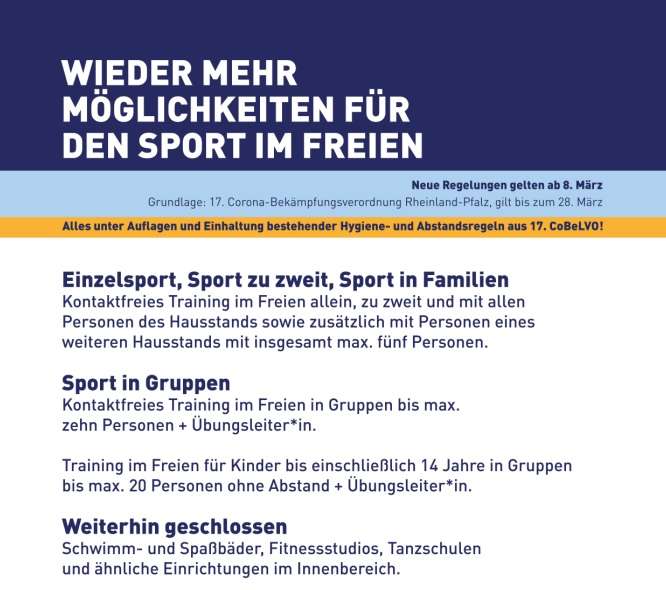 WIEDER MEHR MÖGLICHKEITEN FÜR DEN SPORT IM FREIEN

Neue Regelungen gelten ab 8. März

Grundlage: 17. Corona-Bekämpfungsverordnung Rheinland-Pfalz, gilt bis zum 28. März

Alles unter Auflagen und Einhaltung bestehender Hygiene- und Abstandsregeln aus 17. CoBeLVO!

Einzelsport, Sport zu zweit, Sport in Familien
Kontaktfreies Training im Freien allein, zu zweit und mit allen Personen des Hausstands sowie zusätzlich mit Personen eines weiteren Hausstands mit insgesamt max. fünf Personen.

Sport in Gruppen
Kontaktfreies Training im Freien in Gruppen bis max. zehn Personen + Übungsleiter*in.

Training im Freien für Kinder bis einschließlich 14 Jahre in Gruppen bis max. 20 Personen ohne Abstand + Übungsleiter*in.

Weiterhin geschlossen
Schwimm- und Spaßbäder, Fitnessstudios, Tanzschulen und ähnliche Einrichtungen im Innenbereich.